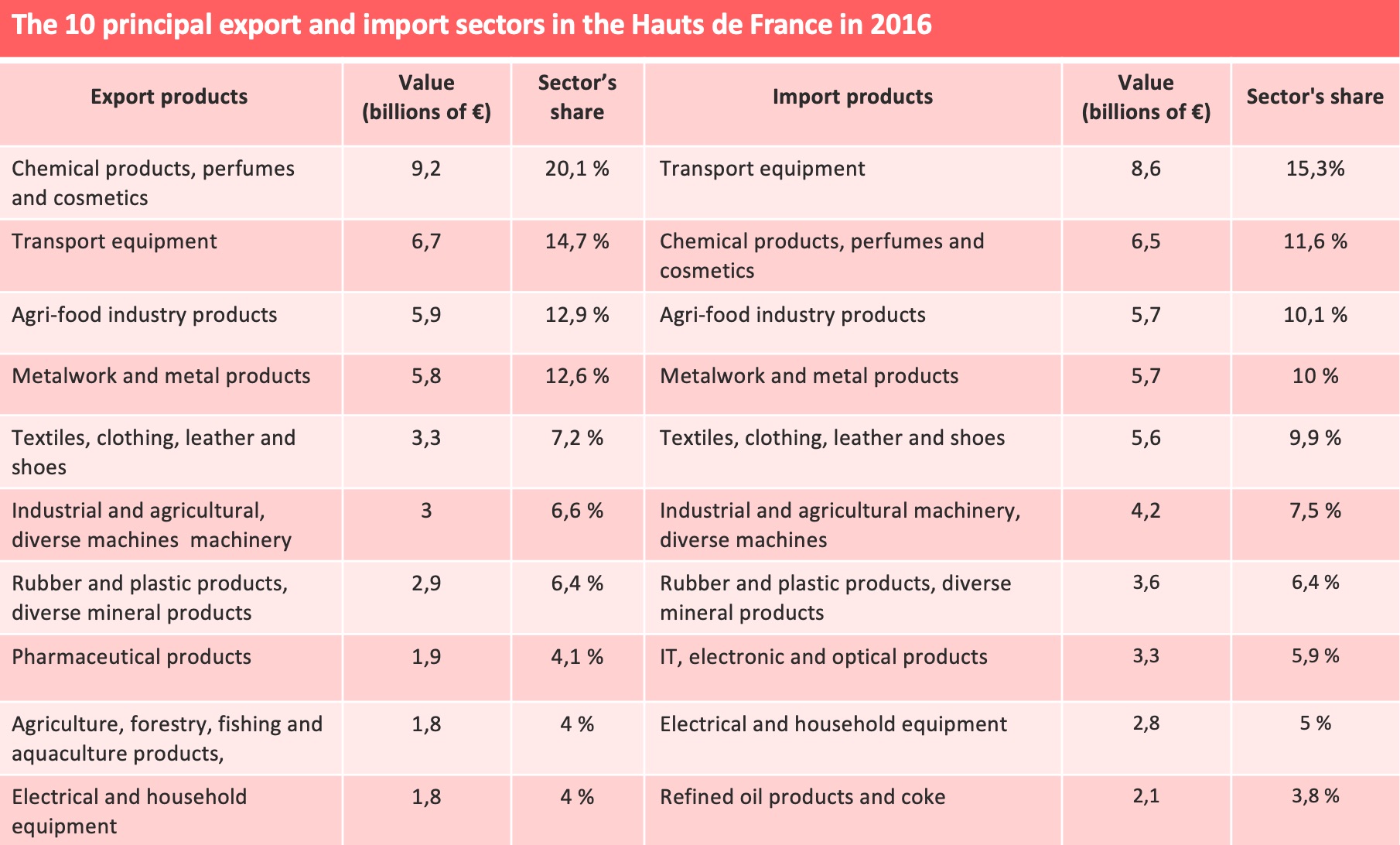 The 10 principal export and import sectors in the Hauts de France in 2016

| Export products | Value (billions of €) | Sector’s share | Import products | Value (billions of €) | Sector's share |
|---|---|---|---|---|---|
| Chemical products, perfumes and cosmetics | 9,2 | 20,1 % | Transport equipment | 8,6 | 15,3% |
| Transport equipment | 6,7 | 14,7 % | Chemical products, perfumes and cosmetics | 6,5 | 11,6 % |
| Agri-food industry products | 5,9 | 12,9 % | Agri-food industry products | 5,7 | 10,1 % |
| Metalwork and metal products | 5,8 | 12,6 % | Metalwork and metal products | 5,7 | 10 % |
| Textiles, clothing, leather and shoes | 3,3 | 7,2 % | Textiles, clothing, leather and shoes | 5,6 | 9,9 % |
| Industrial and agricultural, diverse machines machinery | 3 | 6,6 % | Industrial and agricultural machinery, diverse machines | 4,2 | 7,5 % |
| Rubber and plastic products, diverse mineral products | 2,9 | 6,4 % | Rubber and plastic products, diverse mineral products | 3,6 | 6,4 % |
| Pharmaceutical products | 1,9 | 4,1 % | IT, electronic and optical products | 3,3 | 5,9 % |
| Agriculture, forestry, fishing and aquaculture products, | 1,8 | 4 % | Electrical and household equipment | 2,8 | 5 % |
| Electrical and household equipment | 1,8 | 4 % | Refined oil products and coke | 2,1 | 3,8 % |